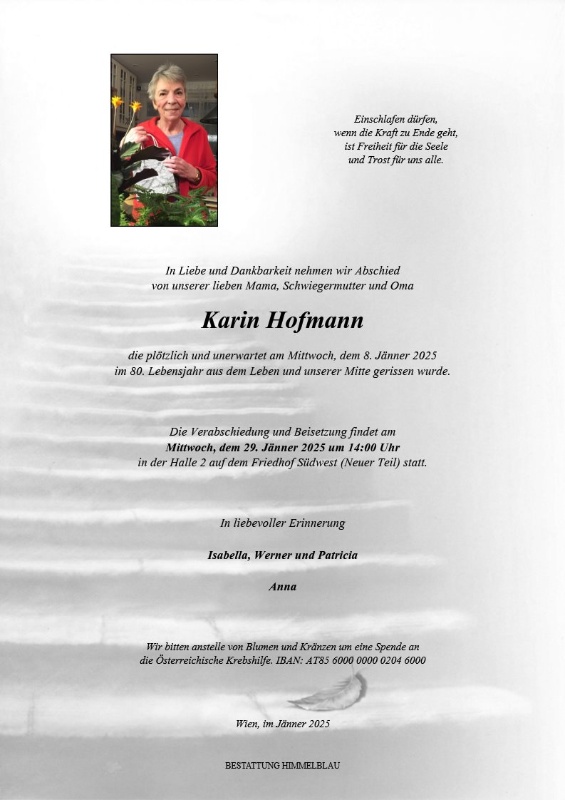 Einschlafen dürfen,
wenn die Kraft zu Ende geht,
ist Freiheit für die Seele
und Trost für uns alle.

In Liebe und Dankbarkeit nehmen wir Abschied
von unserer lieben Mama, Schwiegermutter und Oma

Karin Hofmann

die plötzlich und unerwartet am Mittwoch, dem 8. Jänner 2025
im 80. Lebensjahr aus dem Leben und unserer Mitte gerissen wurde.

Die Verabschiedung und Beisetzung findet am
Mittwoch, dem 29. Jänner 2025 um 14:00 Uhr
in der Halle 2 auf dem Friedhof Südwest (Neuer Teil) statt.

In liebevoller Erinnerung

Isabella, Werner und Patricia

Anna

Wir bitten anstelle von Blumen und Kränzen um eine Spende an
die Österreichische Krebshilfe. IBAN: AT85 6000 0000 0204 6000

Wien, im Jänner 2025

BESTATTUNG HIMMELBLAU